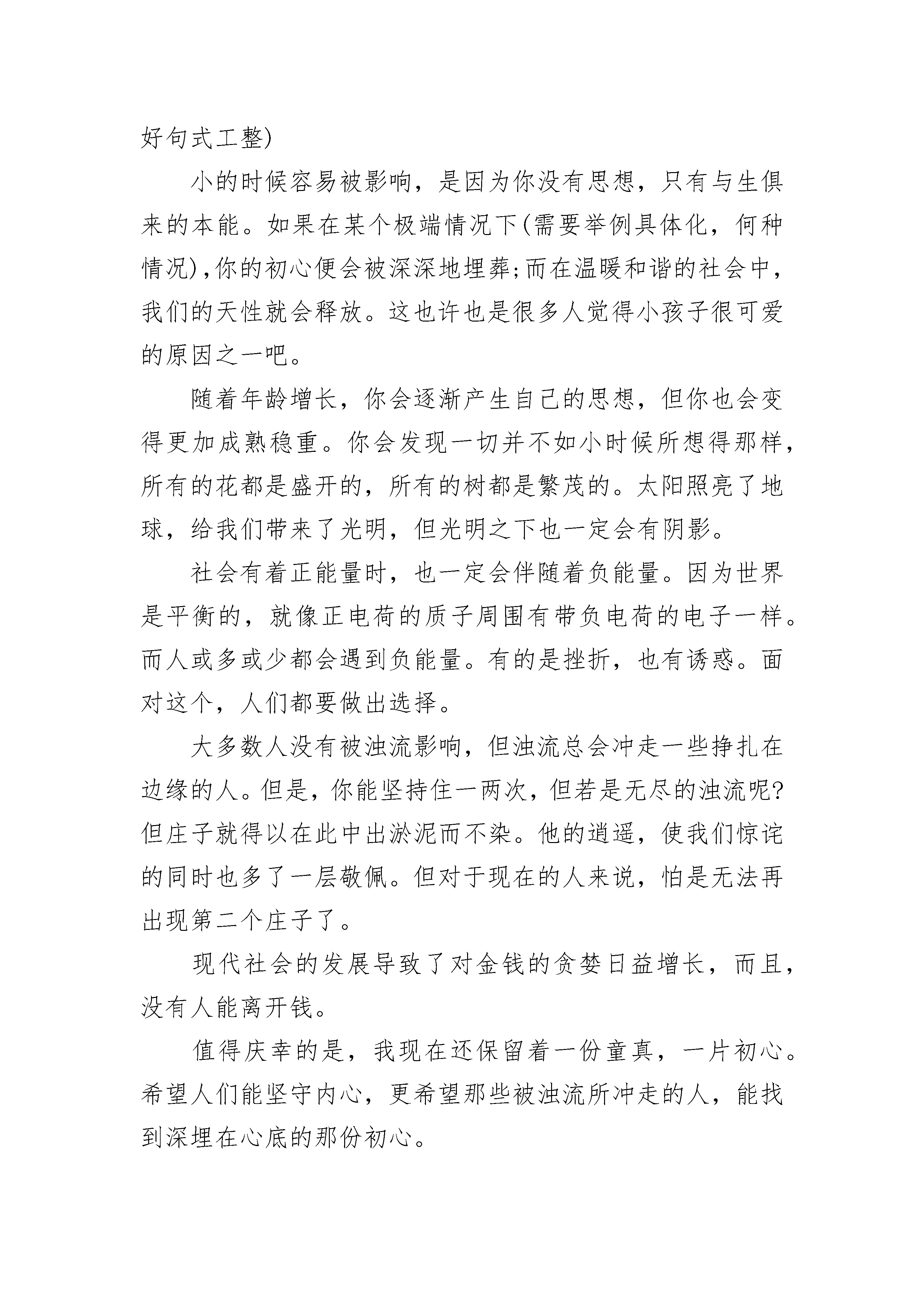 好句式工整)

小的时候容易被影响，是因为你没有思想，只有与生俱来的本能。如果在某个极端情况下(需要举例具体化，何种情况),你的初心便会被深深地埋葬;而在温暖和谐的社会中，我们的天性就会释放。这也许也是很多人觉得小孩子很可爱的原因之一吧。

随着年龄增长，你会逐渐产生自己的思想，但你也会变得更加成熟稳重。你会发现一切并不如小时候所想得那样，所有的花都是盛开的，所有的树都是繁茂的。太阳照亮了地球，给我们带来了光明，但光明之下也一定会有阴影。

社会有着正能量时，也一定会伴随着负能量。因为世界是平衡的，就像正电荷的质子周围有带负电荷的电子一样。而人或多或少都会遇到负能量。有的是挫折，也有诱惑。面对这个，人们都要做出选择。

大多数人没有被浊流影响，但浊流总会冲走一些挣扎在边缘的人。但是，你能坚持住一两次，但若是无尽的浊流呢?但庄子就得以在此中出淤泥而不染。他的逍遥，使我们惊诧的同时也多了一层敬佩。但对于现在的人来说，怕是无法再出现第二个庄子了。

现代社会的发展导致了对金钱的贪婪日益增长，而且，没有人能离开钱。

值得庆幸的是，我现在还保留着一份童真，一片初心。希望人们能坚守内心，更希望那些被浊流所冲走的人，能找到深埋在心底的那份初心。